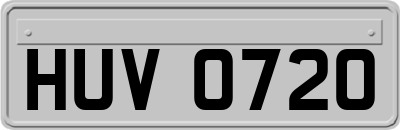 HUV 0720